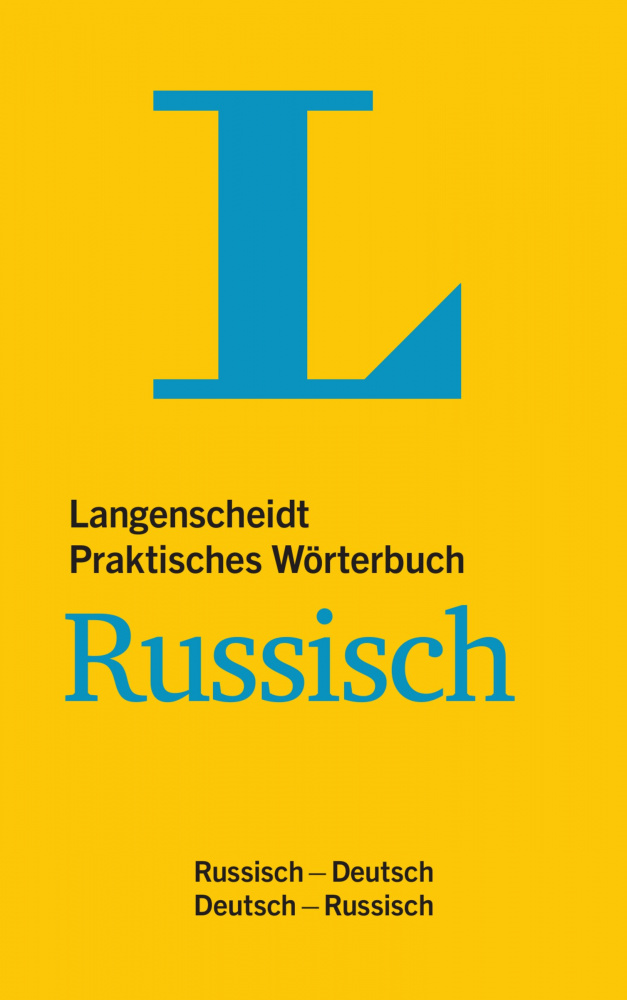 L

Langenscheidt
Praktisches Wörterbuch
Russisch

Russisch – Deutsch
Deutsch – Russisch